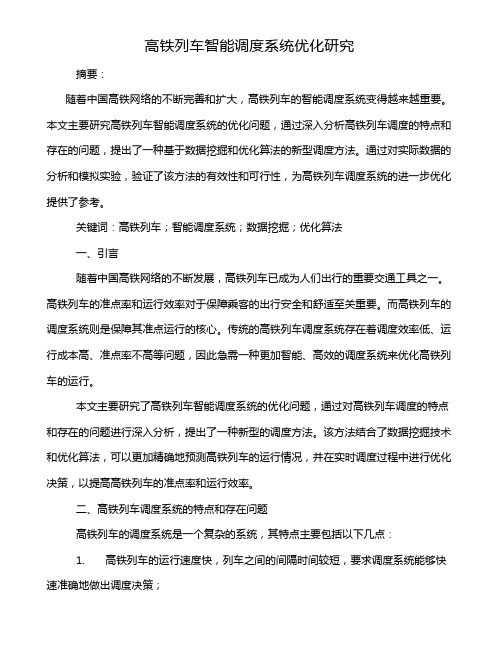 高铁列车智能调度系统优化研究

摘要：

随着中国高铁网络的不断完善和扩大，高铁列车的智能调度系统变得越来越重要。本文主要研究高铁列车智能调度系统的优化问题，通过深入分析高铁列车调度的特点和存在的问题，提出了一种基于数据挖掘和优化算法的新型调度方法。通过对实际数据的分析和模拟实验，验证了该方法的有效性和可行性，为高铁列车调度系统的进一步优化提供了参考。

关键词：高铁列车；智能调度系统；数据挖掘；优化算法

一、引言

随着中国高铁网络的不断发展，高铁列车已成为人们出行的重要交通工具之一。高铁列车的准点率和运行效率对于保障乘客的出行安全和舒适至关重要。而高铁列车的调度系统则是保障其准点运行的核心。传统的高铁列车调度系统存在着调度效率低、运行成本高、准点率不高等问题，因此急需一种更加智能、高效的调度系统来优化高铁列车的运行。

本文主要研究了高铁列车智能调度系统的优化问题，通过对高铁列车调度的特点和存在的问题进行深入分析，提出了一种新型的调度方法。该方法结合了数据挖掘技术和优化算法，可以更加精确地预测高铁列车的运行情况，并在实时调度过程中进行优化决策，以提高高铁列车的准点率和运行效率。

二、高铁列车调度系统的特点和存在问题

高铁列车的调度系统是一个复杂的系统，其特点主要包括以下几点：

1. 高铁列车的运行速度快，列车之间的间隔时间较短，要求调度系统能够快速准确地做出调度决策；